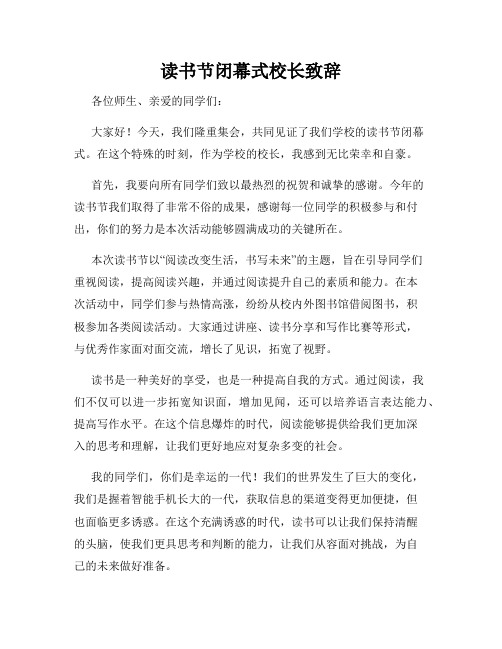 读书节闭幕式校长致辞

各位师生、亲爱的同学们：

大家好！今天，我们隆重集会，共同见证了我们学校的读书节闭幕式。在这个特殊的时刻，作为学校的校长，我感到无比荣幸和自豪。

首先，我要向所有同学们致以最热烈的祝贺和诚挚的感谢。今年的读书节我们取得了非常不俗的成果，感谢每一位同学的积极参与和付出，你们的努力是本次活动能够圆满成功的关键所在。

本次读书节以“阅读改变生活，书写未来”的主题，旨在引导同学们重视阅读，提高阅读兴趣，并通过阅读提升自己的素质和能力。在本次活动中，同学们参与热情高涨，纷纷从校内外图书馆借阅图书，积极参加各类阅读活动。大家通过讲座、读书分享和写作比赛等形式，与优秀作家面对面交流，增长了见识，拓宽了视野。

读书是一种美好的享受，也是一种提高自我的方式。通过阅读，我们不仅可以进一步拓宽知识面，增加见闻，还可以培养语言表达能力、提高写作水平。在这个信息爆炸的时代，阅读能够提供给我们更加深入的思考和理解，让我们更好地应对复杂多变的社会。

我的同学们，你们是幸运的一代！我们的世界发生了巨大的变化，我们是握着智能手机长大的一代，获取信息的渠道变得更加便捷，但也面临更多诱惑。在这个充满诱惑的时代，读书可以让我们保持清醒的头脑，使我们更具思考和判断的能力，让我们从容面对挑战，为自己的未来做好准备。